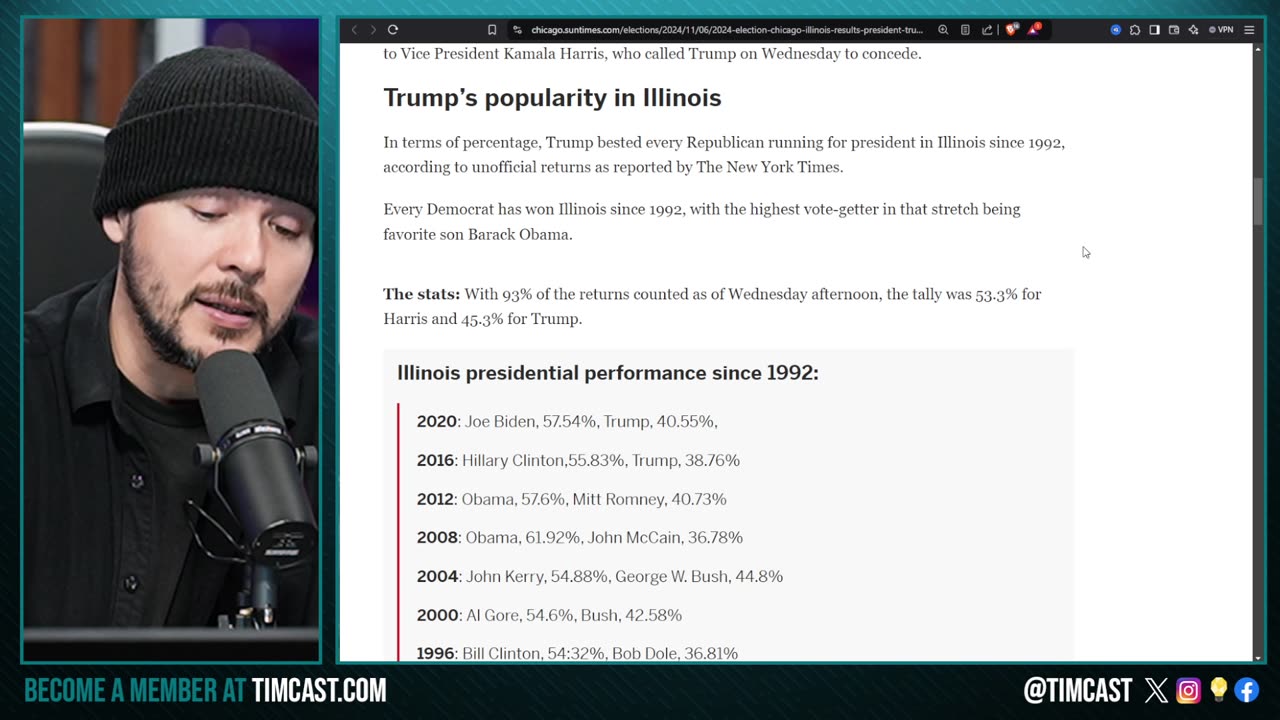 chicago.suntimes.com/elections/2024/11/06/2024-election-chicago-illinois-results-president-tru...

VPN

to Vice President Kamala Harris, who called Trump on Wednesday to concede.

Trump's popularity in Illinois

In terms of percentage, Trump bested every Republican running for president in Illinois since 1992, according to unofficial returns as reported by The New York Times.

Every Democrat has won Illinois since 1992, with the highest vote-getter in that stretch being favorite son Barack Obama.

The stats: With 93% of the returns counted as of Wednesday afternoon, the tally was 53.3% for Harris and 45.3% for Trump.

Illinois presidential performance since 1992:

2020: Joe Biden, 57.54%, Trump, 40.55%,

2016: Hillary Clinton,55.83%, Trump, 38.76%

2012: Obama, 57.6%, Mitt Romney, 40.73%

2008: Obama, 61.92%, John McCain, 36.78%

2004: John Kerry, 54.88%, George W. Bush, 44.8%

2000: Al Gore, 54.6%, Bush, 42.58%

1996: Bill Clinton, 54:32%, Bob Dole, 36.81%

BECOME A MEMBER AT TIMCAST.COM

@TIMCAST